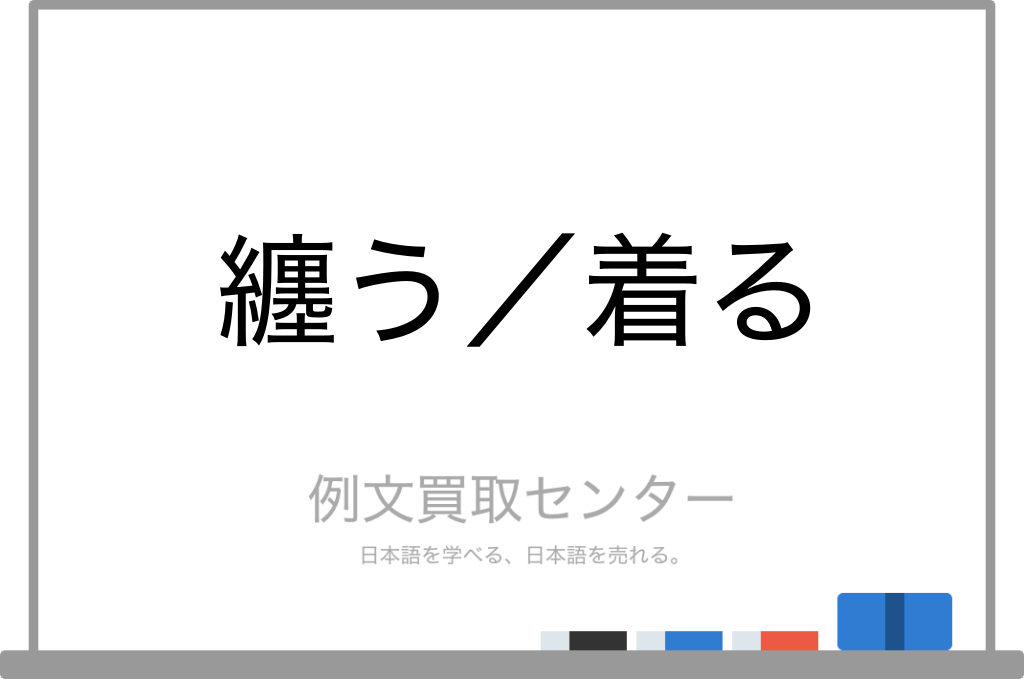 纏う／着る

例文買取センター

日本語を学べる、日本語を売れる。